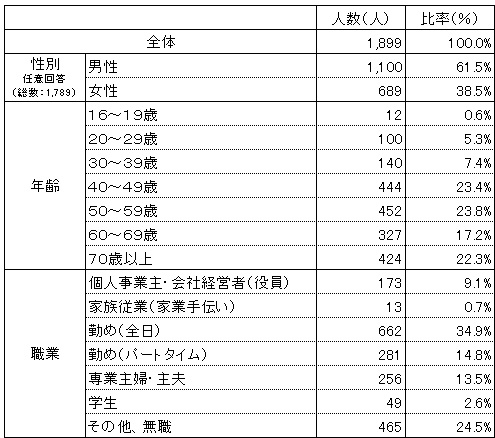 | | | 人数(人) | 比率(%) |
|---|---|---|---|
| 全体 | | 1,899 | 100.0% |
| 性別 任意回答 (総数:1,789) | 男性 | 1,100 | 61.5% |
| | 女性 | 689 | 38.5% |
| 年齢 | 16~19歳 | 12 | 0.6% |
| | 20~29歳 | 100 | 5.3% |
| | 30~39歳 | 140 | 7.4% |
| | 40~49歳 | 444 | 23.4% |
| | 50~59歳 | 452 | 23.8% |
| | 60~69歳 | 327 | 17.2% |
| | 70歳以上 | 424 | 22.3% |
| 職業 | 個人事業主・会社経営者(役員) | 173 | 9.1% |
| | 家族従業(家業手伝い) | 13 | 0.7% |
| | 勤め(全日) | 662 | 34.9% |
| | 勤め(パートタイム) | 281 | 14.8% |
| | 専業主婦・主夫 | 256 | 13.5% |
| | 学生 | 49 | 2.6% |
| | その他、無職 | 465 | 24.5% |